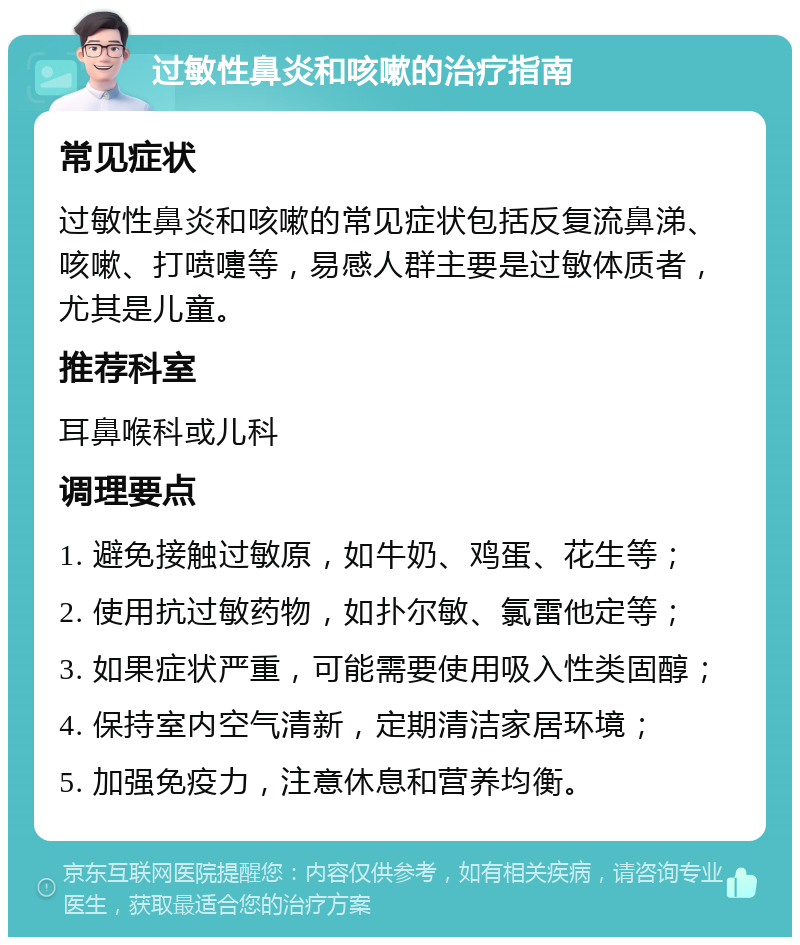 过敏性鼻炎和咳嗽的治疗指南

常见症状

过敏性鼻炎和咳嗽的常见症状包括反复流鼻涕、咳嗽、打喷嚏等，易感人群主要是过敏体质者，尤其是儿童。

推荐科室

耳鼻喉科或儿科

调理要点

1. 避免接触过敏原，如牛奶、鸡蛋、花生等；

2. 使用抗过敏药物，如扑尔敏、氯雷他定等；

3. 如果症状严重，可能需要使用吸入性类固醇；

4. 保持室内空气清新，定期清洁家居环境；

5. 加强免疫力，注意休息和营养均衡。

京东互联网医院提醒您：内容仅供参考，如有相关疾病，请咨询专业医生，获取最适合您的治疗方案